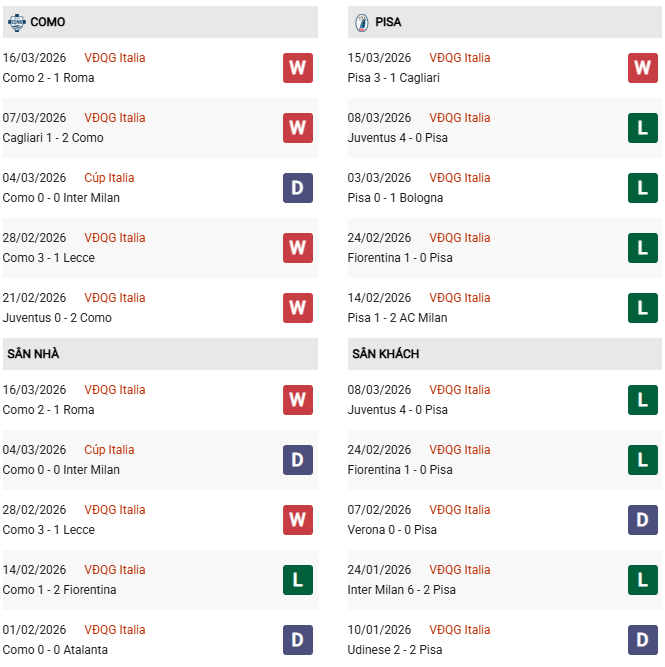 COMO

16/03/2026 VĐQG Italia
Como 2 - 1 Roma
W

07/03/2026 VĐQG Italia
Cagliari 1 - 2 Como
W

04/03/2026 Cúp Italia
Como 0 - 0 Inter Milan
D

28/02/2026 VĐQG Italia
Como 3 - 1 Lecce
W

21/02/2026 VĐQG Italia
Juventus 0 - 2 Como
W

SÂN NHÀ

16/03/2026 VĐQG Italia
Como 2 - 1 Roma
W

04/03/2026 Cúp Italia
Como 0 - 0 Inter Milan
D

28/02/2026 VĐQG Italia
Como 3 - 1 Lecce
W

14/02/2026 VĐQG Italia
Como 1 - 2 Fiorentina
L

01/02/2026 VĐQG Italia
Como 0 - 0 Atalanta
D

PISA

15/03/2026 VĐQG Italia
Pisa 3 - 1 Cagliari
W

08/03/2026 VĐQG Italia
Juventus 4 - 0 Pisa
L

03/03/2026 VĐQG Italia
Pisa 0 - 1 Bologna
L

24/02/2026 VĐQG Italia
Fiorentina 1 - 0 Pisa
L

14/02/2026 VĐQG Italia
Pisa 1 - 2 AC Milan
L

SÂN KHÁCH

08/03/2026 VĐQG Italia
Juventus 4 - 0 Pisa
L

24/02/2026 VĐQG Italia
Fiorentina 1 - 0 Pisa
L

07/02/2026 VĐQG Italia
Verona 0 - 0 Pisa
D

24/01/2026 VĐQG Italia
Inter Milan 6 - 2 Pisa
L

10/01/2026 VĐQG Italia
Udinese 2 - 2 Pisa
D